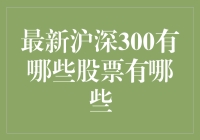 最新沪深300有哪些股票有哪些